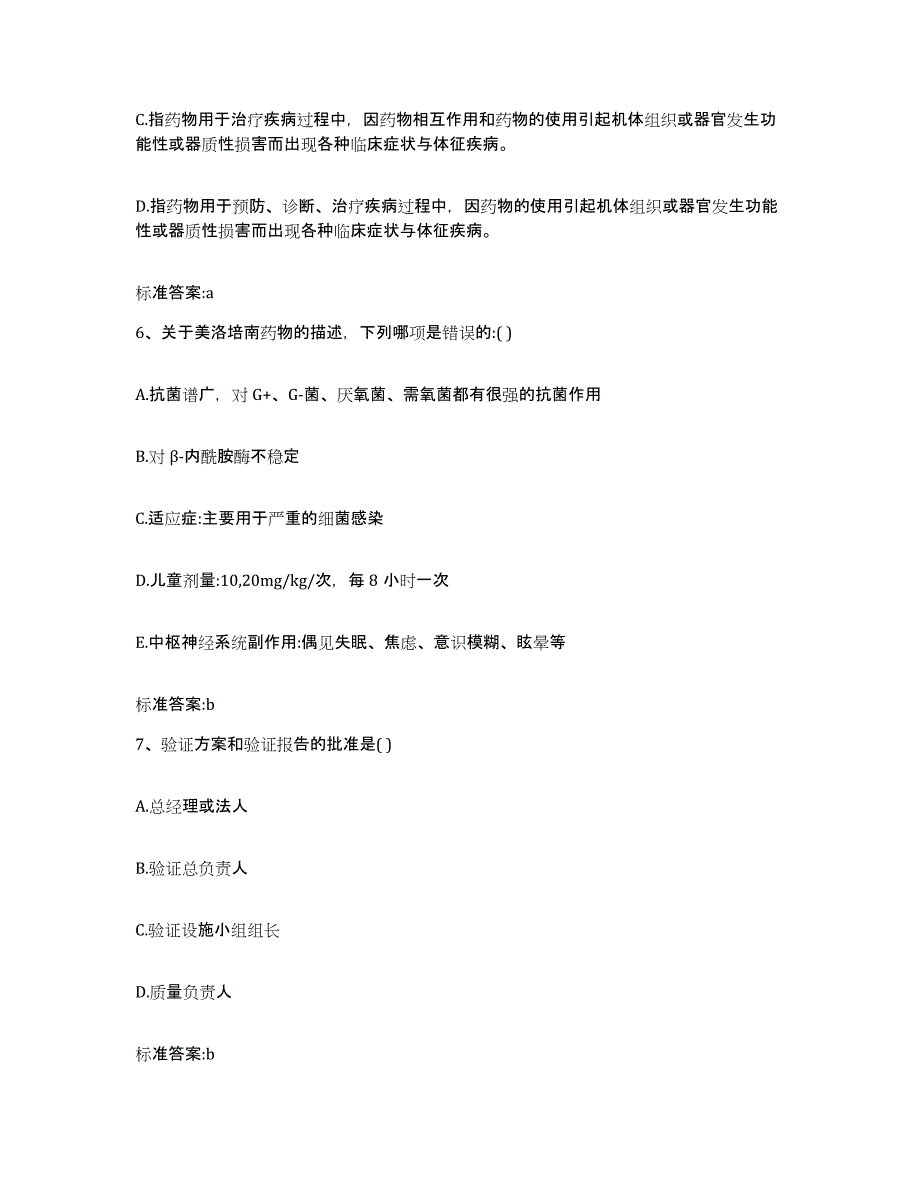 C.指药物用于治疗疾病过程中，因药物相互作用和药物的使用引起机体组织或器官发生功能性或器质性损害而出现各种临床症状与体征疾病。

D.指药物用于预防、诊断、治疗疾病过程中，因药物的使用引起机体组织或器官发生功能性或器质性损害而出现各种临床症状与体征疾病。

标准答案:a

6、关于美洛培南药物的描述，下列哪项是错误的:( )

A.抗菌谱广，对 G+、G-菌、厌氧菌、需氧菌都有很强的抗菌作用

B.对 β-内酰胺酶不稳定

C.适应症:主要用于严重的细菌感染

D.儿童剂量:10,20mg/kg/次，每 8 小时一次

E.中枢神经系统副作用:偶见失眠、焦虑、意识模糊、眩晕等

标准答案:b

7、验证方案和验证报告的批准是( )

A.总经理或法人

B.验证总负责人

C.验证设施小组组长

D.质量负责人

标准答案:b